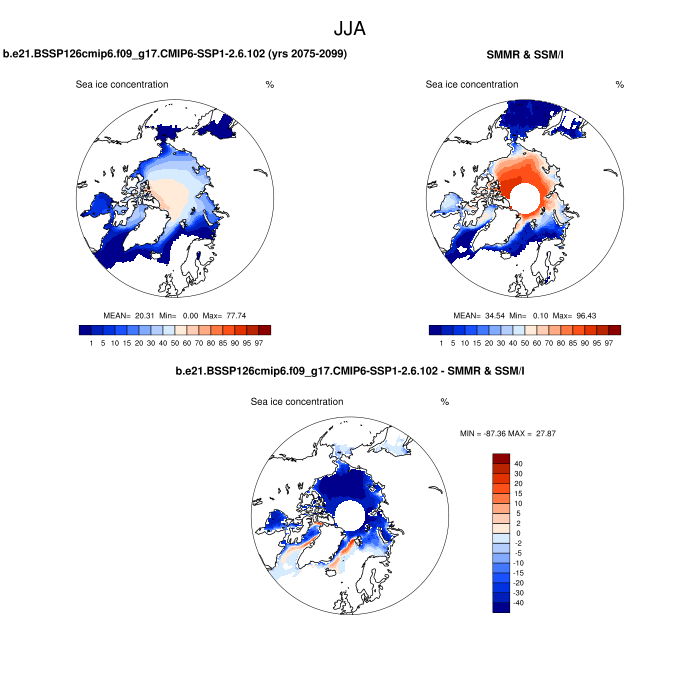 JJA

b.e21.BSSP126cmip6.f09_g17.CMIP6-SSP1-2.6.102 (yrs 2075-2099)

Sea ice concentration %

MEAN= 20.31 Min= 0.00 Max= 77.74

1 5 10 15 20 30 40 50 60 70 80 85 90 95 97

SMMR & SSM/I

Sea ice concentration %

MEAN= 34.54 Min= 0.10 Max= 96.43

1 5 10 15 20 30 40 50 60 70 80 85 90 95 97

b.e21.BSSP126cmip6.f09_g17.CMIP6-SSP1-2.6.102 - SMMR & SSM/I

Sea ice concentration %

MIN = -87.36 MAX = 27.87

40
30
20
15
10
5
2
0
-2
-5
-10
-15
-20
-30
-40